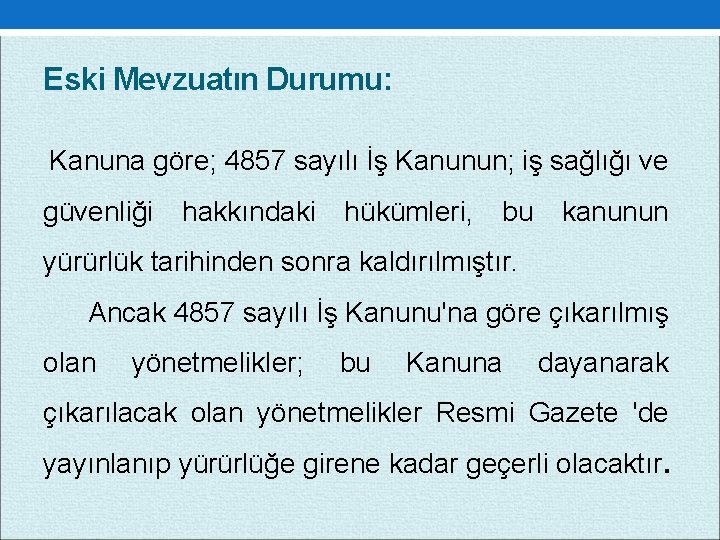 Eski Mevzuatın Durumu:

Kanuna göre; 4857 sayılı İş Kanunun; iş sağlığı ve güvenliği hakkındaki hükümleri, bu kanunun yürürlük tarihinden sonra kaldırılmıştır.

Ancak 4857 sayılı İş Kanunu'na göre çıkarılmış olan yönetmelikler; bu Kanuna dayanarak çıkarılacak olan yönetmelikler Resmi Gazete 'de yayınlanıp yürürlüğe girene kadar geçerli olacaktır.